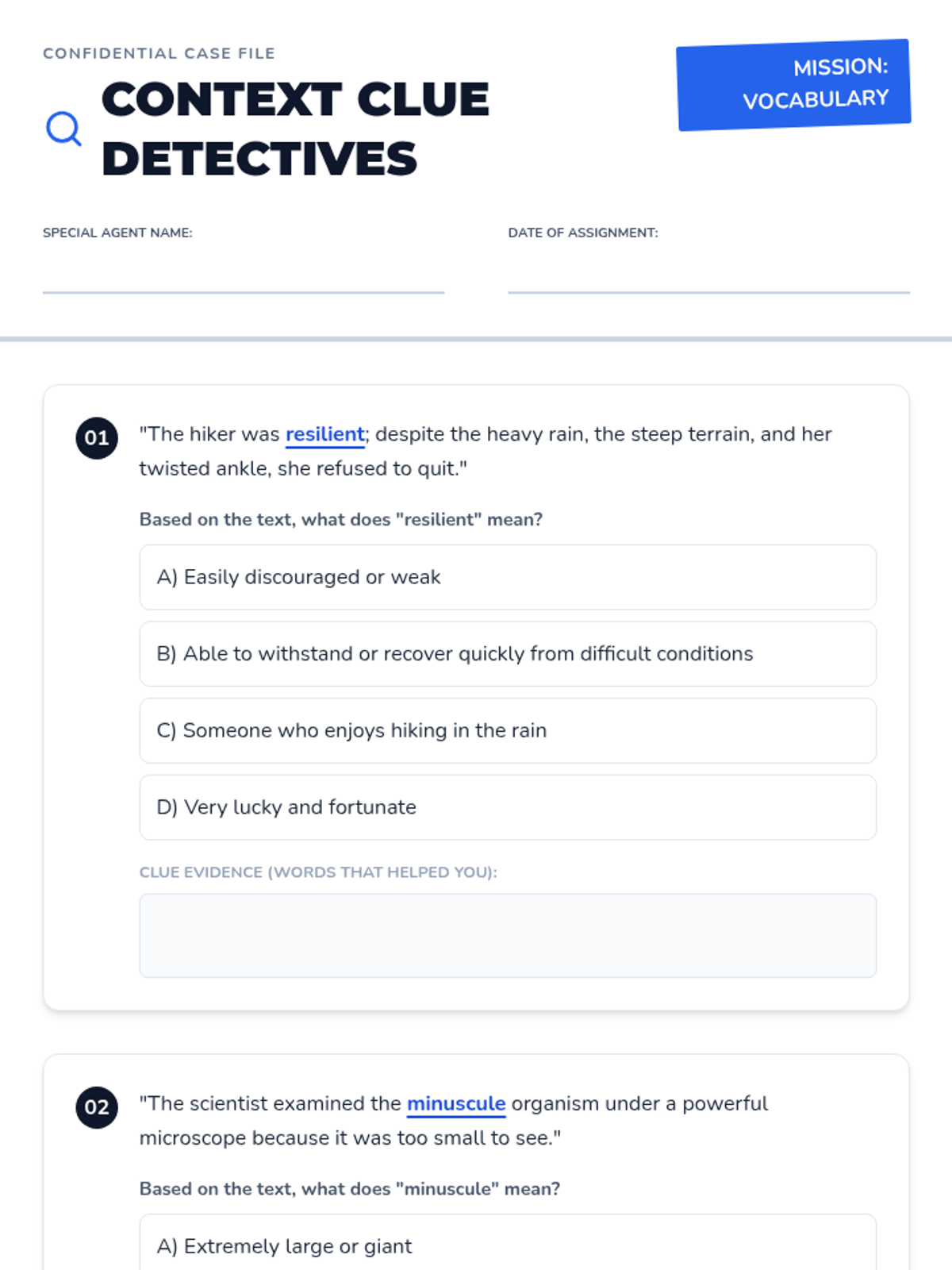 CONFIDENTIAL CASE FILE

CONTEXT CLUE DETECTIVES

MISSION: VOCABULARY

SPECIAL AGENT NAME:

DATE OF ASSIGNMENT:

01 "The hiker was resilient; despite the heavy rain, the steep terrain, and her twisted ankle, she refused to quit."

Based on the text, what does "resilient" mean?

A) Easily discouraged or weak

B) Able to withstand or recover quickly from difficult conditions

C) Someone who enjoys hiking in the rain

D) Very lucky and fortunate

CLUE EVIDENCE (WORDS THAT HELPED YOU):

02 "The scientist examined the minuscule organism under a powerful microscope because it was too small to see."

Based on the text, what does "minuscule" mean?

A) Extremely large or giant